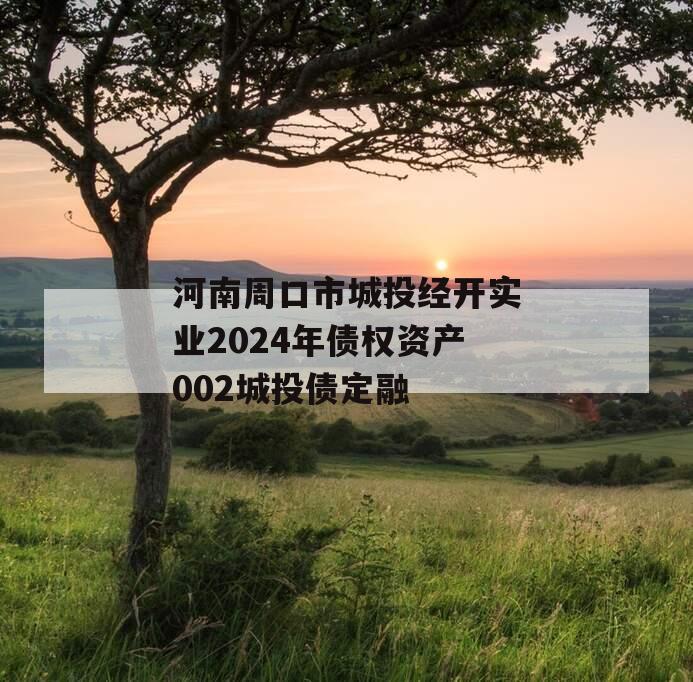 河南周口市城投经开实业2024年债权资产002城投债定融